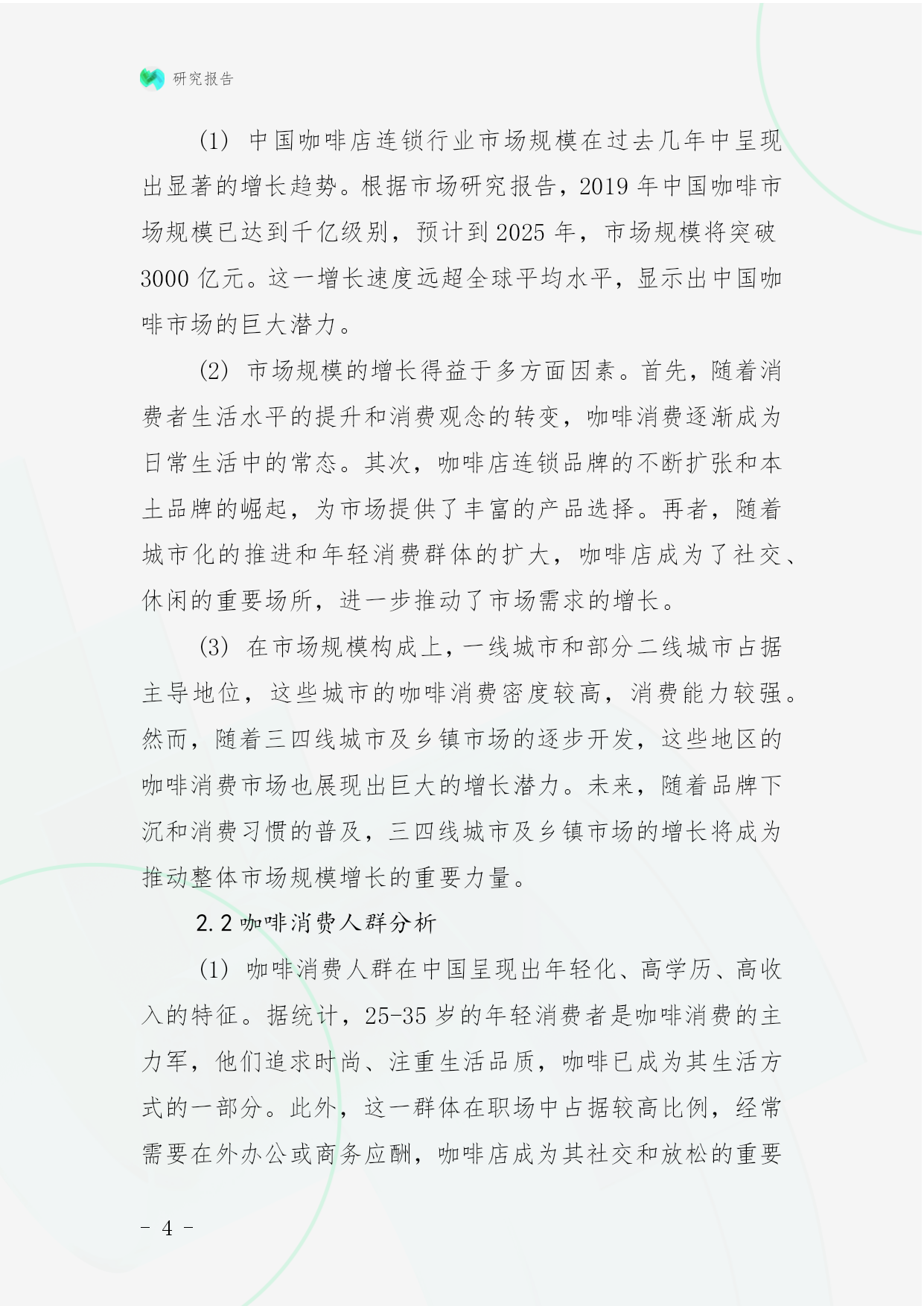 研究报告

(1) 中国咖啡店连锁行业市场规模在过去几年中呈现出显著的增长趋势。根据市场研究报告，2019 年中国咖啡市场规模已达到千亿级别，预计到 2025 年，市场规模将突破 3000 亿元。这一增长速度远超全球平均水平，显示出中国咖啡市场的巨大潜力。

(2) 市场规模的增长得益于多方面因素。首先，随着消费者生活水平的提升和消费观念的转变，咖啡消费逐渐成为日常生活中的常态。其次，咖啡店连锁品牌的不断扩张和本土品牌的崛起，为市场提供了丰富的产品选择。再者，随着城市化的推进和年轻消费群体的扩大，咖啡店成为了社交、休闲的重要场所，进一步推动了市场需求的增长。

(3) 在市场规模构成上，一线城市和部分二线城市占据主导地位，这些城市的咖啡消费密度较高，消费能力较强。然而，随着三四线城市及乡镇市场的逐步开发，这些地区的咖啡消费市场也展现出巨大的增长潜力。未来，随着品牌下沉和消费习惯的普及，三四线城市及乡镇市场的增长将成为推动整体市场规模增长的重要力量。

2.2 咖啡消费人群分析

(1) 咖啡消费人群在中国呈现出年轻化、高学历、高收入的特征。据统计，25-35 岁的年轻消费者是咖啡消费的主力军，他们追求时尚、注重生活品质，咖啡已成为其生活方式的一部分。此外，这一群体在职场中占据较高比例，经常需要在外办公或商务应酬，咖啡店成为其社交和放松的重要

- 4 -